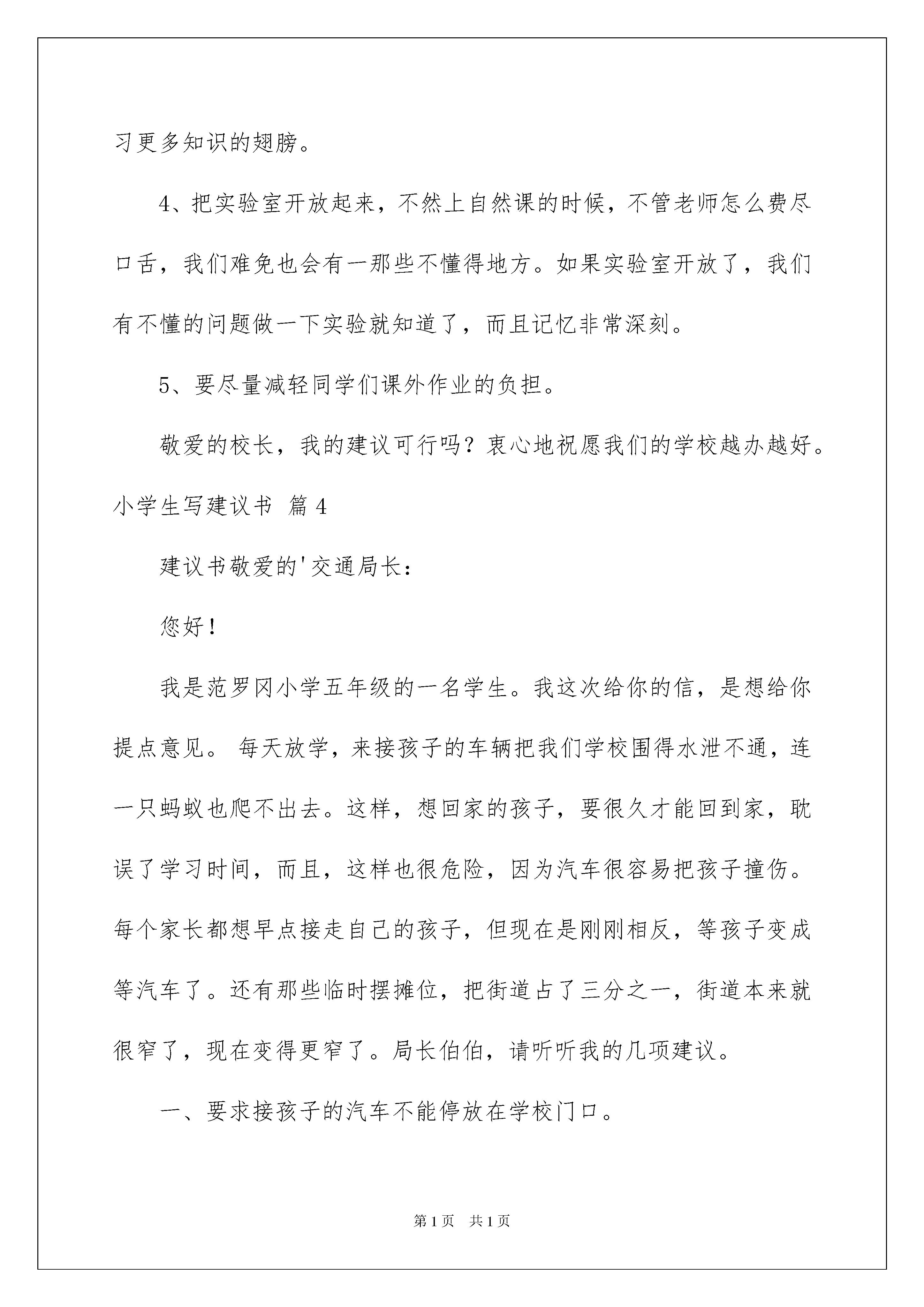 习更多知识的翅膀。

4、把实验室开放起来，不然上自然课的时候，不管老师怎么费尽口舌，我们难免也会有一那些不懂得地方。如果实验室开放了，我们有不懂的问题做一下实验就知道了，而且记忆非常深刻。

5、要尽量减轻同学们课外作业的负担。

敬爱的校长，我的建议可行吗？衷心地祝愿我们的学校越办越好。

小学生写建议书 篇4

建议书敬爱的'交通局长：

您好！

我是范罗冈小学五年级的一名学生。我这次给你的信，是想给你提点意见。 每天放学，来接孩子的车辆把我们学校围得水泄不通，连一只蚂蚁也爬不出去。这样，想回家的孩子，要很久才能回到家，耽误了学习时间，而且，这样也很危险，因为汽车很容易把孩子撞伤。每个家长都想早点接走自己的孩子，但现在是刚刚相反，等孩子变成等汽车了。还有那些临时摆摊位，把街道占了三分之一，街道本来就很窄了，现在变得更窄了。局长伯伯，请听听我的几项建议。

一、要求接孩子的汽车不能停放在学校门口。

第1页 共1页